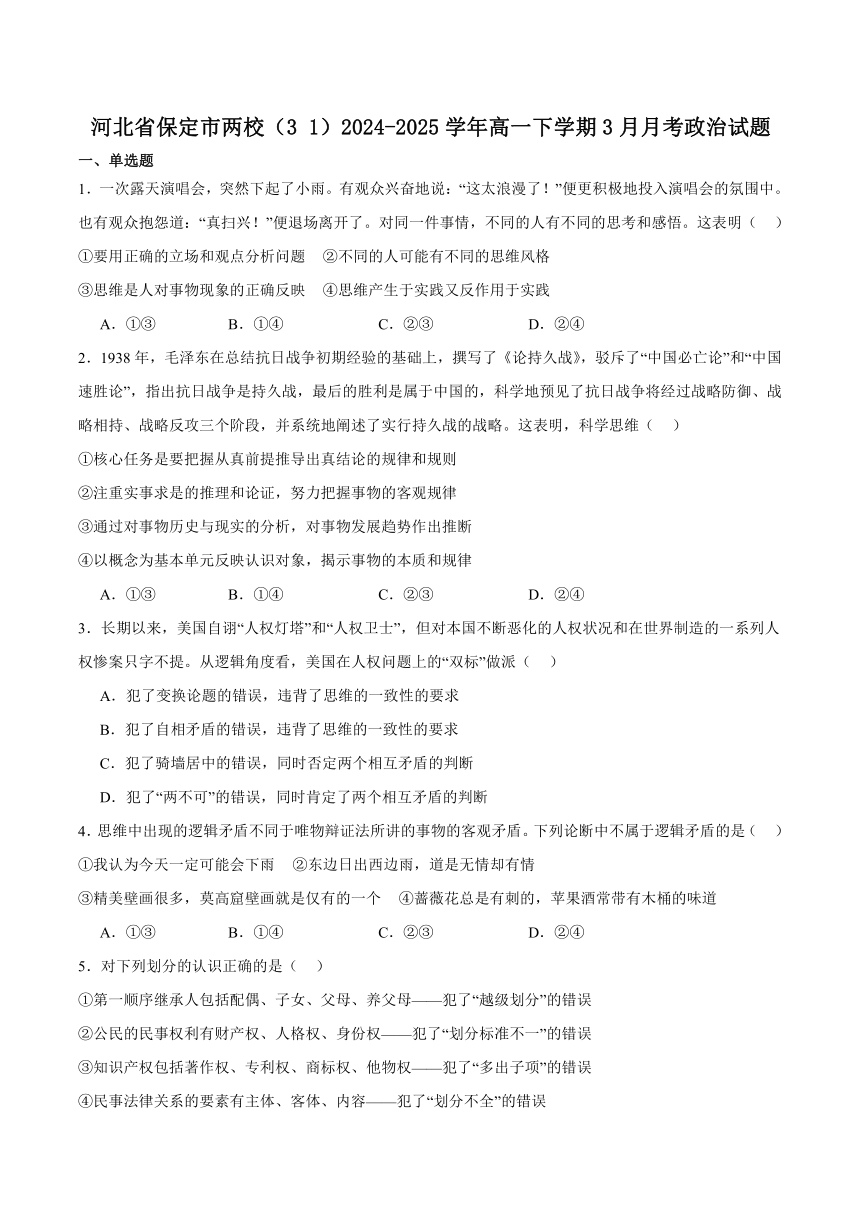 河北省保定市两校（3 1）2024-2025 学年高一下学期 3 月月考政治试题

一、单选题

1．一次露天演唱会，突然下起了小雨。有观众兴奋地说：“这太浪漫了！”便更积极地投入演唱会的氛围中。也有观众抱怨道：“真扫兴！”便退场离开了。对同一件事情，不同的人有不同的思考和感悟。这表明（　）

①要用正确的立场和观点分析问题　②不同的人可能有不同的思维风格

③思维是人对事物现象的正确反映　④思维产生于实践又反作用于实践

A．①③　B．①④　C．②③　D．②④

2．1938 年，毛泽东在总结抗日战争初期经验的基础上，撰写了《论持久战》，驳斥了“中国必亡论”和“中国速胜论”，指出抗日战争是持久战，最后的胜利是属于中国的，科学地预见了抗日战争将经过战略防御、战略相持、战略反攻三个阶段，并系统地阐述了实行持久战的战略。这表明，科学思维（　）

①核心任务是要把握从真前提推导出真结论的规律和规则

②注重实事求是的推理和论证，努力把握事物的客观规律

③通过对事物历史与现实的分析，对事物发展趋势作出推断

④以概念为基本单元反映认识对象，揭示事物的本质和规律

A．①③　B．①④　C．②③　D．②④

3．长期以来，美国自诩“人权灯塔”和“人权卫士”，但对本国不断恶化的人权状况和在世界制造的一系列人权惨案只字不提。从逻辑角度看，美国在人权问题上的“双标”做派（　）

A．犯了变换论题的错误，违背了思维的一致性的要求

B．犯了自相矛盾的错误，违背了思维的一致性的要求

C．犯了骑墙居中的错误，同时否定两个相互矛盾的判断

D．犯了“两不可”的错误，同时肯定了两个相互矛盾的判断

4．思维中出现的逻辑矛盾不同于唯物辩证法所讲的事物的客观矛盾。下列论断中不属于逻辑矛盾的是（　）

①我认为今天一定可能会下雨　②东边日出西边雨，道是无情却有情

③精美壁画很多，莫高窟壁画就是仅有的一个　④蔷薇花总是有刺的，苹果酒常带有木桶的味道

A．①③　B．①④　C．②③　D．②④

5．对下列划分的认识正确的是（　）

①第一顺序继承人包括配偶、子女、父母、养父母——犯了“越级划分”的错误

②公民的民事权利有财产权、人格权、身份权——犯了“划分标准不一”的错误

③知识产权包括著作权、专利权、商标权、他物权——犯了“多出子项”的错误

④民事法律关系的要素有主体、客体、内容——犯了“划分不全”的错误